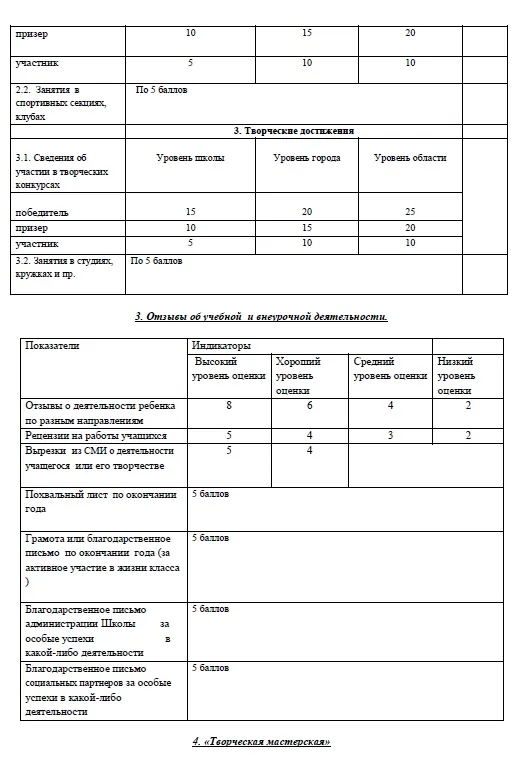 | призер | 10 | 15 | 20 | |
|---|---|---|---|---|
| участник | 5 | 10 | 10 | |
| 2.2. Занятия в спортивных секциях, клубах | По 5 баллов | | | |
| | 3. Творческие достижения | | | |
| 3.1. Сведения об участии в творческих конкурсах | Уровень школы | Уровень города | Уровень области | |
| победитель | 15 | 20 | 25 | |
| призер | 10 | 15 | 20 | |
| участник | 5 | 10 | 10 | |
| 3.2. Занятия в студиях, кружках и пр. | По 5 баллов | | | |

3. Отзывы об учебной и внеурочной деятельности.

| Показатели | Индикаторы | | | |
|---|---|---|---|---|
| | Высокий уровень оценки | Хороший уровень оценки | Средний уровень оценки | Низкий уровень оценки |
| Отзывы о деятельности ребенка по разным направлениям | 8 | 6 | 4 | 2 |
| Рецензии на работы учащихся | 5 | 4 | 3 | 2 |
| Вырезки из СМИ о деятельности учащегося или его творчестве | 5 | 4 | | |
| Похвальный лист по окончании года | 5 баллов | | | |
| Грамота или благодарственное письмо по окончании года (за активное участие в жизни класса ) | 5 баллов | | | |
| Благодарственное письмо администрации Школы за особые успехи в какой-либо деятельности | 5 баллов | | | |
| Благодарственное письмо социальных партнеров за особые успехи в какой-либо деятельности | 5 баллов | | | |

4. «Творческая мастерская»